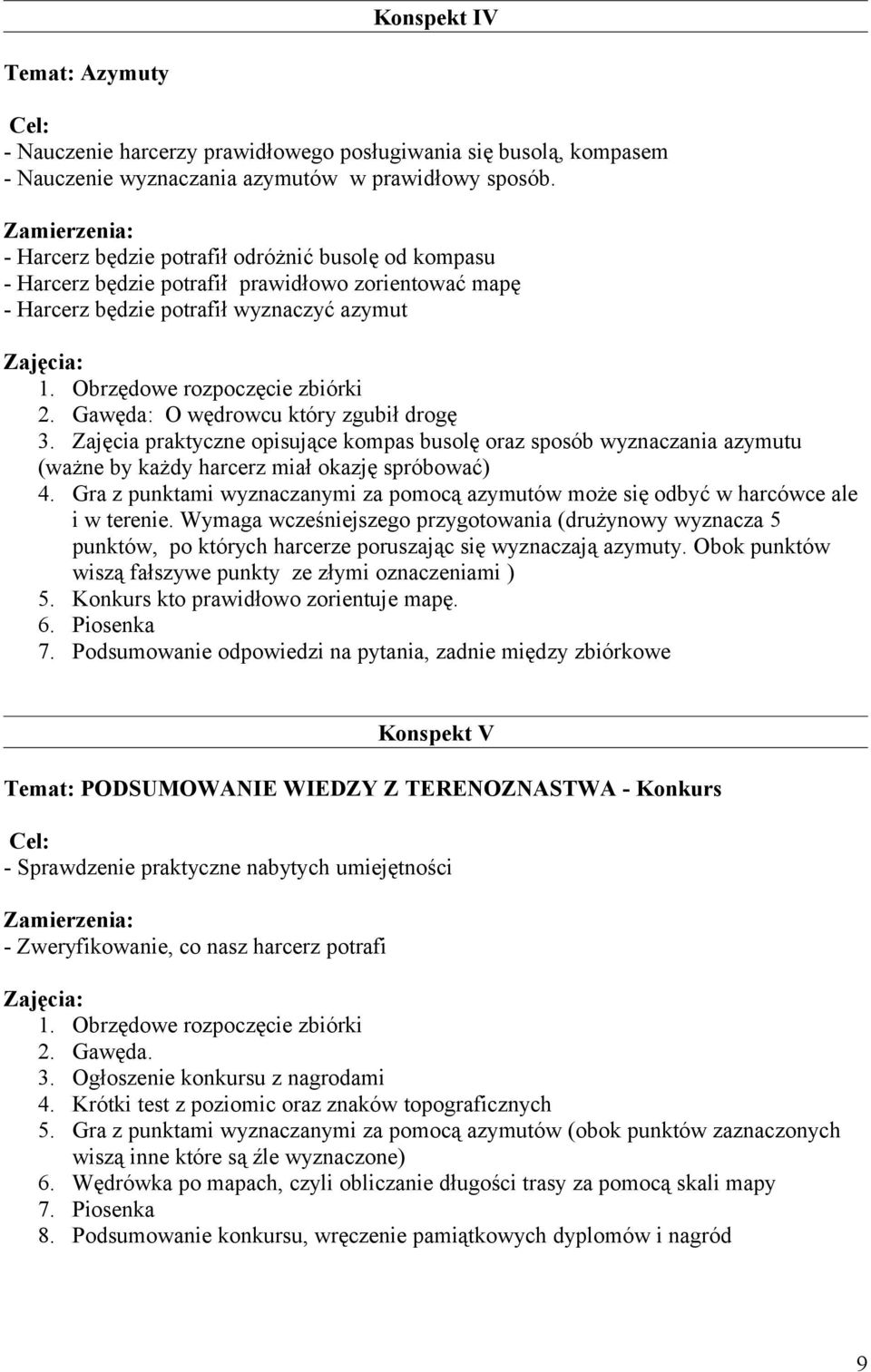 Konspekt IV

Temat: Azymuty

Cel:
- Nauczenie harcerzy prawidłowego posługiwania się busolą, kompasem
- Nauczenie wyznaczania azymutów w prawidłowy sposób.

Zamierzenia:
- Harcerz będzie potrafił odróżnić busolę od kompasu
- Harcerz będzie potrafił prawidłowo zorientować mapę
- Harcerz będzie potrafił wyznaczyć azymut

Zajęcia:
1. Obrzędowe rozpoczęcie zbiórki
2. Gawęda: O wędrowcu który zgubił drogę
3. Zajęcia praktyczne opisujące kompas busolę oraz sposób wyznaczania azymutu (ważne by każdy harcerz miał okazję spróbować)
4. Gra z punktami wyznaczanymi za pomocą azymutów może się odbyć w harcówce ale i w terenie. Wymaga wcześniejszego przygotowania (drużynowy wyznacza 5 punktów, po których harcerze poruszając się wyznaczają azymuty. Obok punktów wiszą fałszywe punkty ze złymi oznaczeniami )
5. Konkurs kto prawidłowo zorientuje mapę.
6. Piosenka
7. Podsumowanie odpowiedzi na pytania, zadnie między zbiórkowe

Konspekt V

Temat: PODSUMOWANIE WIEDZY Z TERENOZNASTWA - Konkurs

Cel:
- Sprawdzenie praktyczne nabytych umiejętności

Zamierzenia:
- Zweryfikowanie, co nasz harcerz potrafi

Zajęcia:
1. Obrzędowe rozpoczęcie zbiórki
2. Gawęda.
3. Ogłoszenie konkursu z nagrodami
4. Krótki test z poziomic oraz znaków topograficznych
5. Gra z punktami wyznaczanymi za pomocą azymutów (obok punktów zaznaczonych wiszą inne które są źle wyznaczone)
6. Wędrówka po mapach, czyli obliczanie długości trasy za pomocą skali mapy
7. Piosenka
8. Podsumowanie konkursu, wręczenie pamiątkowych dyplomów i nagród

9